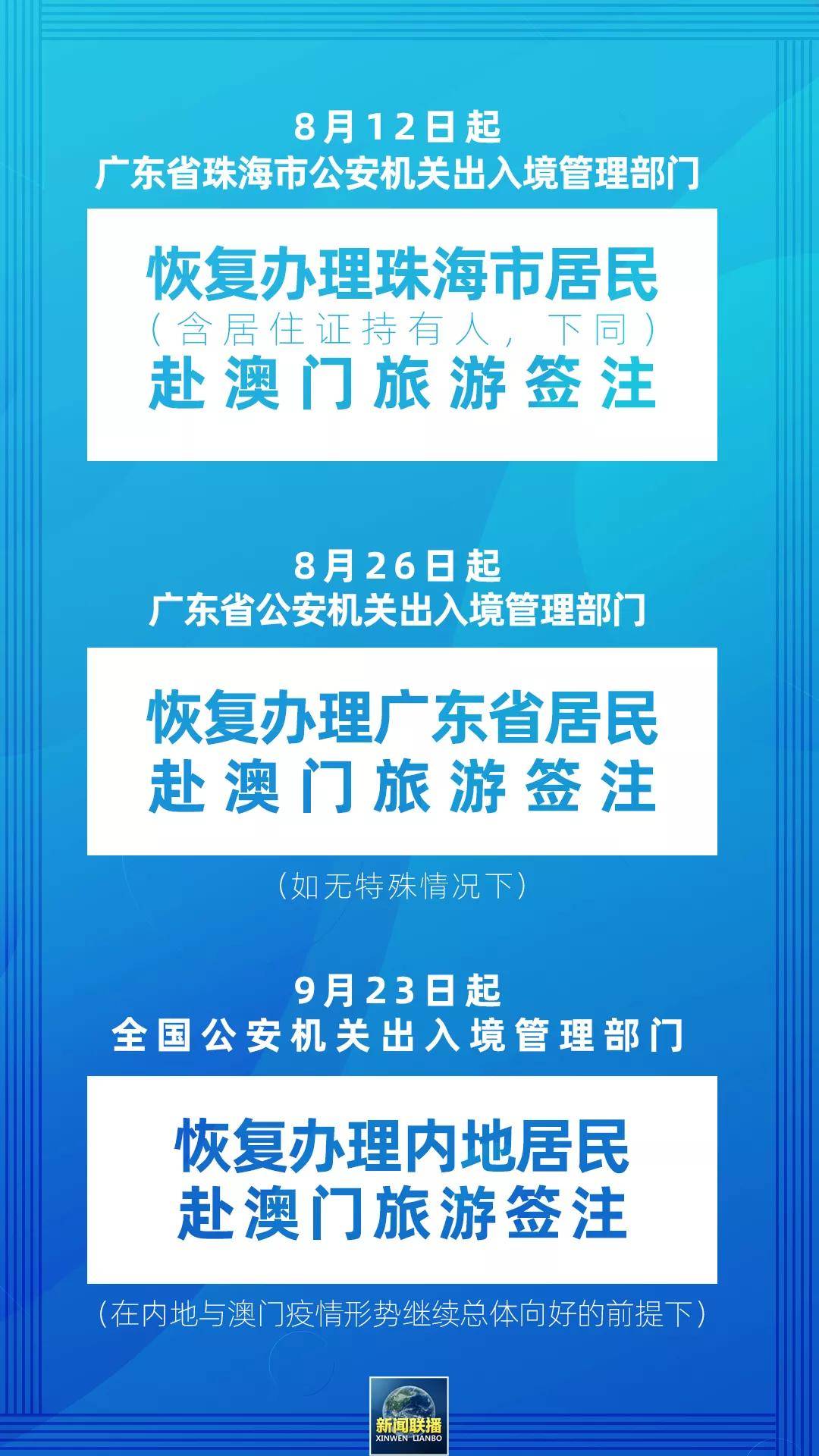 8月12日起
广东省珠海市公安机关出入境管理部门

恢复办理珠海市居民
（含居住证持有人，下同）
赴澳门旅游签注

8月26日起
广东省公安机关出入境管理部门

恢复办理广东省居民
赴澳门旅游签注

（如无特殊情况下）

9月23日起
全国公安机关出入境管理部门

恢复办理内地居民
赴澳门旅游签注

（在内地与澳门疫情形势继续总体向好的前提下）

新闻联播
XINWEN LIANBO